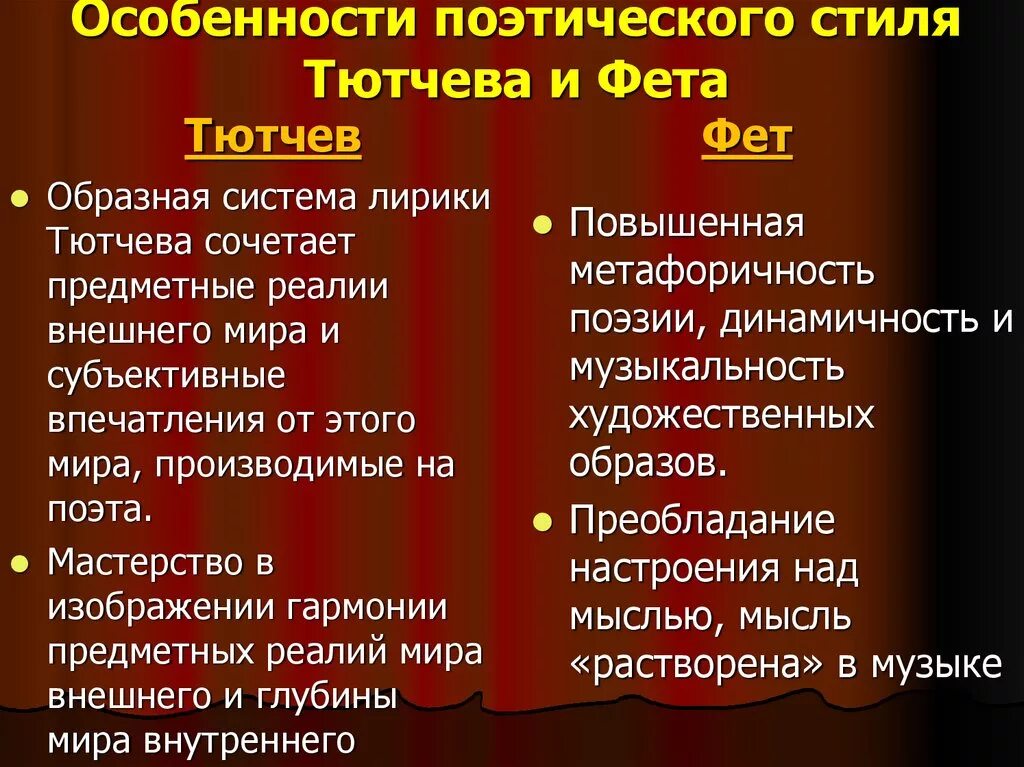 Особенности поэтического стиля Тютчева и Фета

Тютчев

- Образная система лирики Тютчева сочетает предметные реалии внешнего мира и субъективные впечатления от этого мира, производимые на поэта.
- Мастерство в изображении гармонии предметных реалий мира внешнего и глубины мира внутреннего

Фет

- Повышенная метафоричность поэзии, динамичность и музыкальность художественных образов.
- Преобладание настроения над мыслью, мысль «растворена» в музыке